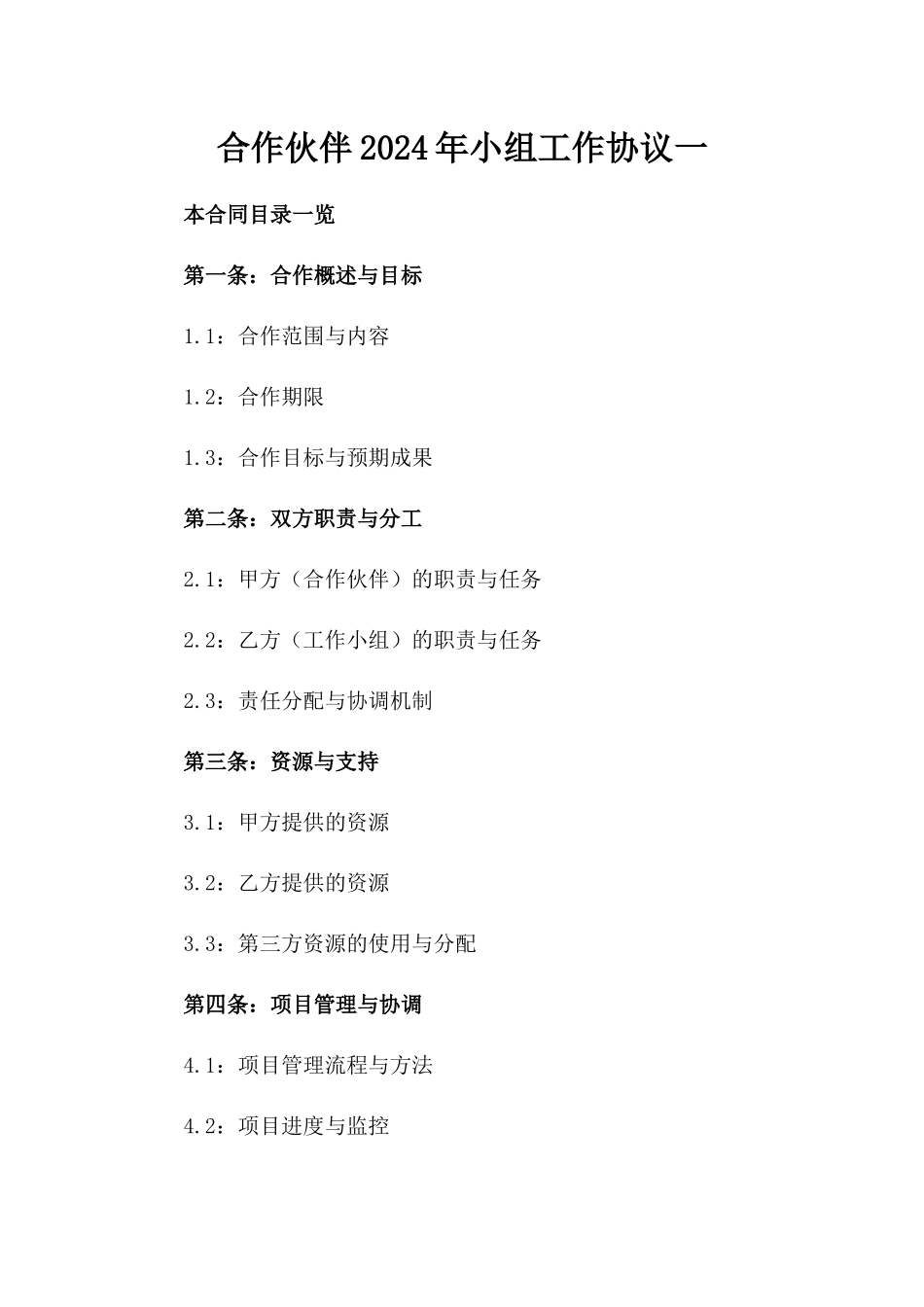 合作伙伴2024年小组工作协议一

本合同目录一览

第一条：合作概述与目标

1.1：合作范围与内容

1.2：合作期限

1.3：合作目标与预期成果

第二条：双方职责与分工

2.1：甲方（合作伙伴）的职责与任务

2.2：乙方（工作小组）的职责与任务

2.3：责任分配与协调机制

第三条：资源与支持

3.1：甲方提供的资源

3.2：乙方提供的资源

3.3：第三方资源的使用与分配

第四条：项目管理与协调

4.1：项目管理流程与方法

4.2：项目进度与监控